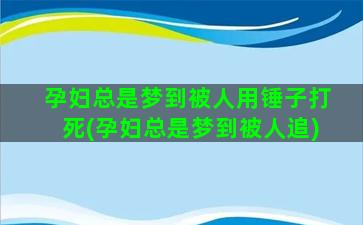 孕妇总是梦到被人用锤子打死(孕妇总是梦到被人追)